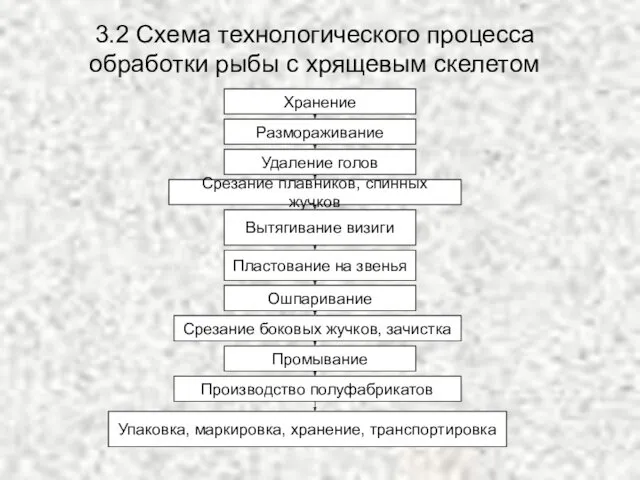 3.2 Схема технологического процесса обработки рыбы с хрящевым скелетом

Хранение

Размораживание

Удаление голов

Срезание плавников, спинных жучков

Вытягивание визиги

Пластование на звенья

Ошпаривание

Срезание боковых жучков, зачистка

Промывание

Производство полуфабрикатов

Упаковка, маркировка, хранение, транспортировка